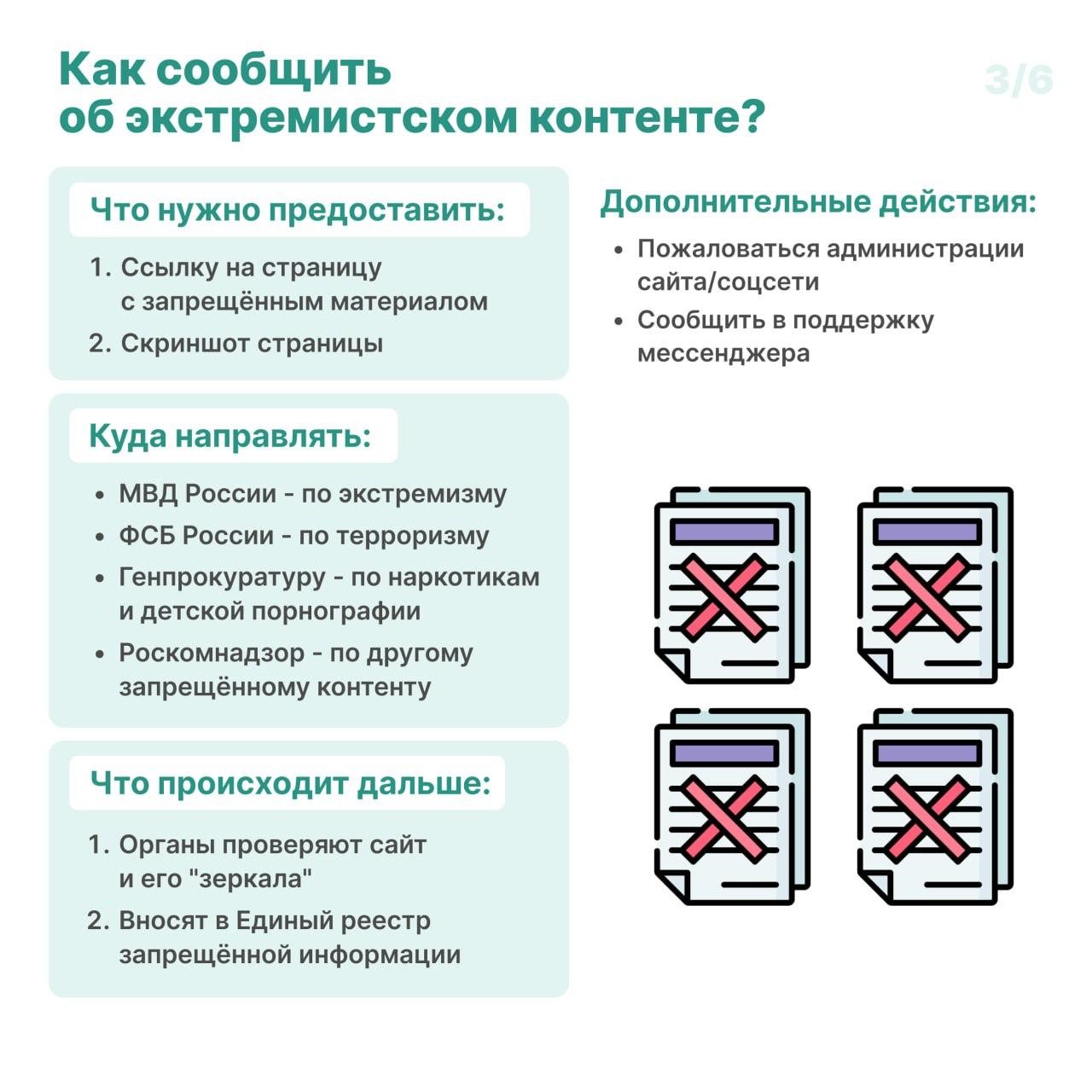 Как сообщить об экстремистском контенте?

3/6

Что нужно предоставить:

1. Ссылку на страницу с запрещённым материалом
2. Скриншот страницы

Куда направлять:

• МВД России - по экстремизму
• ФСБ России - по терроризму
• Генпрокуратуру - по наркотикам и детской порнографии
• Роскомнадзор - по другому запрещённому контенту

Что происходит дальше:

1. Органы проверяют сайт и его "зеркала"
2. Вносят в Единый реестр запрещённой информации

Дополнительные действия:

• Пожаловаться администрации сайта/соцсети
• Сообщить в поддержку мессенджера